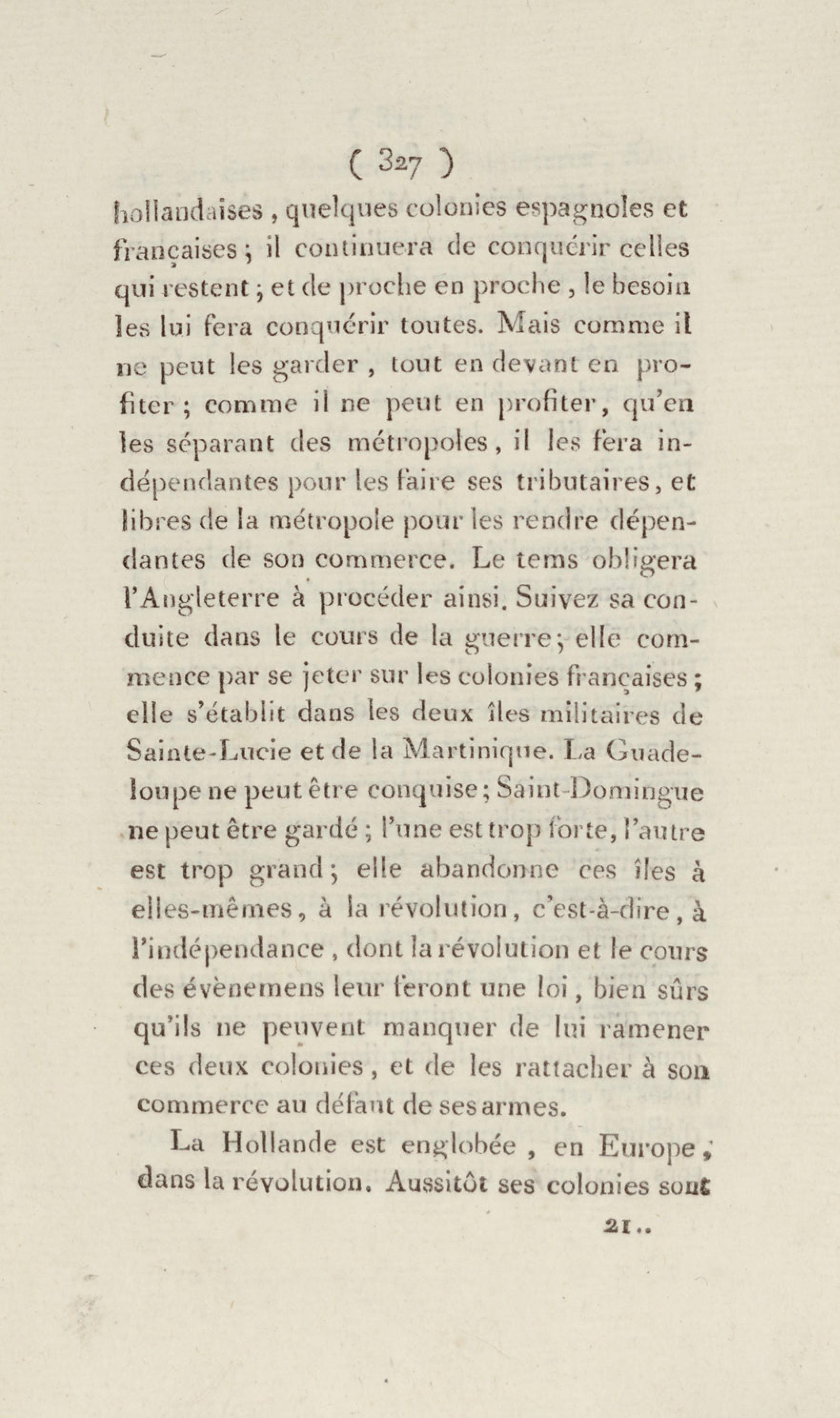 ( 327 )

hollandaises, quelques colonies espagnoles et françaises; il continuera de conquérir celles qui restent; et de proche en proche, le besoin les lui fera conquérir toutes. Mais comme il ne peut les garder, tout en devant en profiter; comme il ne peut en profiter, qu'en les séparant des métropoles, il les fera indépendantes pour les faire ses tributaires, et libres de la métropole pour les rendre dépendantes de son commerce. Le tems obligera l'Angleterre à procéder ainsi. Suivez sa conduite dans le cours de la guerre; elle commence par se jeter sur les colonies françaises; elle s'établit dans les deux îles militaires de Sainte-Lucie et de la Martinique. La Guadeloupe ne peut être conquise; Saint-Domingue ne peut être gardé; l'une est trop forte, l'autre est trop grand; elle abandonne ces îles à elles-mêmes, à la révolution, c'est-à-dire, à l'indépendance, dont la révolution et le cours des évènemens leur feront une loi, bien sûrs qu'ils ne peuvent manquer de lui ramener ces deux colonies, et de les rattacher à son commerce au défaut de ses armes.

La Hollande est englobée, en Europe, dans la révolution. Aussitôt ses colonies sont

21..